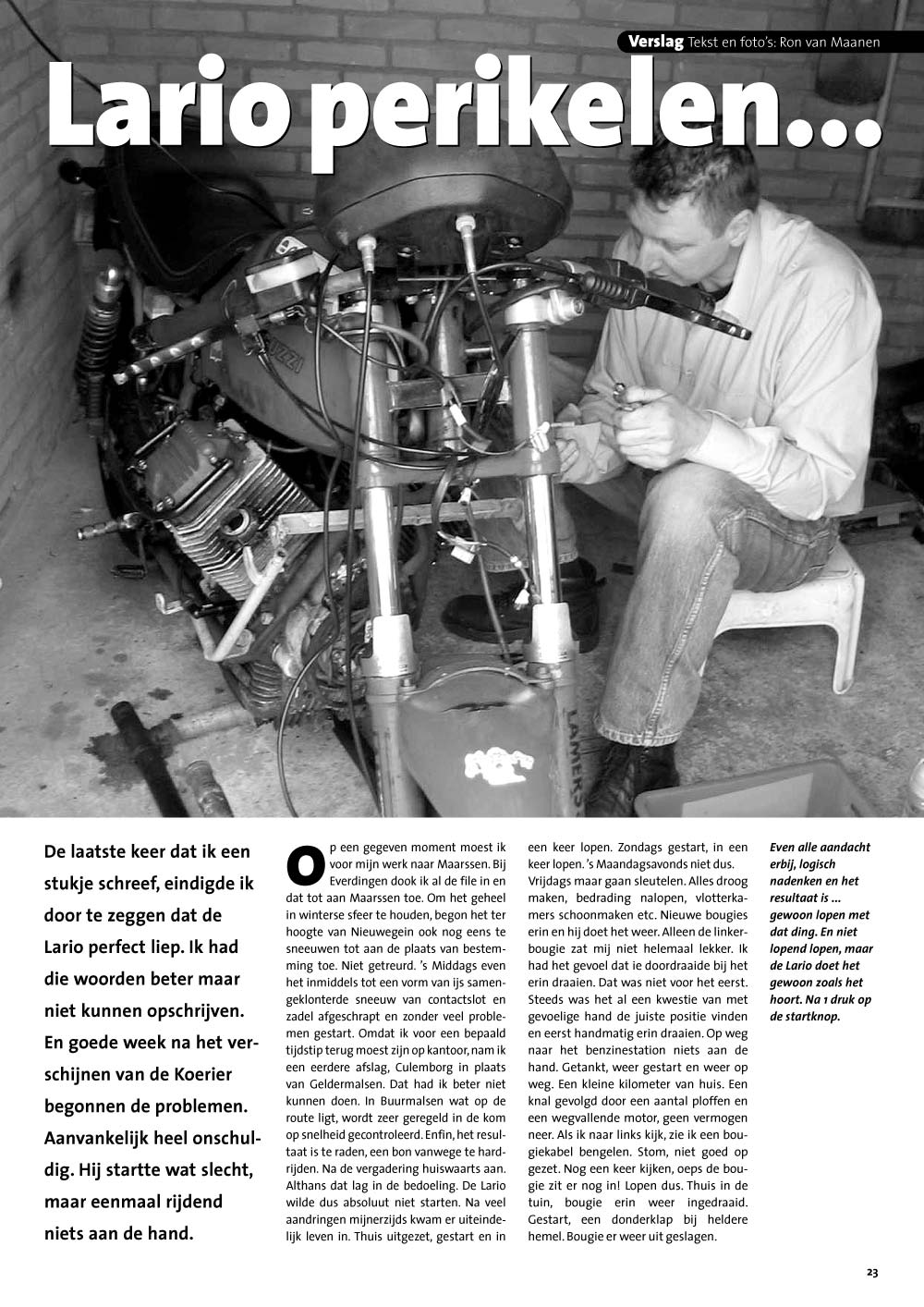 Verslag Tekst en foto's: Ron van Maanen

Lario perikelen...

De laatste keer dat ik een stukje schreef, eindigde ik door te zeggen dat de Lario perfect liep. Ik had die woorden beter maar niet kunnen opschrijven. En goede week na het verschijnen van de Koerier begonnen de problemen. Aanvankelijk heel onschuldig. Hij startte wat slecht, maar eenmaal rijdend niets aan de hand.

Op een gegeven moment moest ik voor mijn werk naar Maarssen. Bij Everdingen dook ik al de file in en dat tot aan Maarssen toe. Om het geheel in winterse sfeer te houden, begon het ter hoogte van Nieuwegein ook nog eens te sneeuwen tot aan de plaats van bestemming toe. Niet getreurd. 's Middags even het inmiddels tot een vorm van ijs samengeklonterde sneeuw van contactslot en zadel afgeschrapt en zonder veel problemen gestart. Omdat ik voor een bepaald tijdstip terug moest zijn op kantoor, nam ik een eerdere afslag, Culemborg in plaats van Geldermalsen. Dat had ik beter niet kunnen doen. In Buurmalsen wat op de route ligt, wordt zeer geregeld in de kom op snelheid gecontroleerd. Enfin, het resultaat is te raden, een bon vanwege te hardrijden. Na de vergadering huiswaarts aan. Althans dat lag in de bedoeling. De Lario wilde dus absoluut niet starten. Na veel aandringen mijnerzijds kwam er uiteindelijk leven in. Thuis uitgezet, gestart en in een keer lopen. Zondags gestart, in een keer lopen. 's Maandagsavonds niet dus. Vrijdags maar gaan sleutelen. Alles droog maken, bedrading nalopen, vlotterkamers schoonmaken etc. Nieuwe bougies erin en hij doet het weer. Alleen de linkerbougie zat mij niet helemaal lekker. Ik had het gevoel dat ie doordraaide bij het erin draaien. Dat was niet voor het eerst. Steeds was het al een kwestie van met gevoelige hand de juiste positie vinden en eerst handmatig erin draaien. Op weg naar het benzinestation niets aan de hand. Getankt, weer gestart en weer op weg. Een kleine kilometer van huis. Een knal gevolgd door een aantal ploffen en een wegvallende motor, geen vermogen neer. Als ik naar links kijk, zie ik een bougiekabel bengelen. Stom, niet goed op gezet. Nog een keer kijken, oeps de bougie zit er nog in! Lopen dus. Thuis in de tuin, bougie erin weer ingedraaid. Gestart, een donderklap bij heldere hemel. Bougie er weer uit geslagen.

Even alle aandacht erbij, logisch nadenken en het resultaat is ... gewoon lopen met dat ding. En niet lopend lopen, maar de Lario doet het gewoon zoals het hoort. Na 1 druk op de startknop.

23